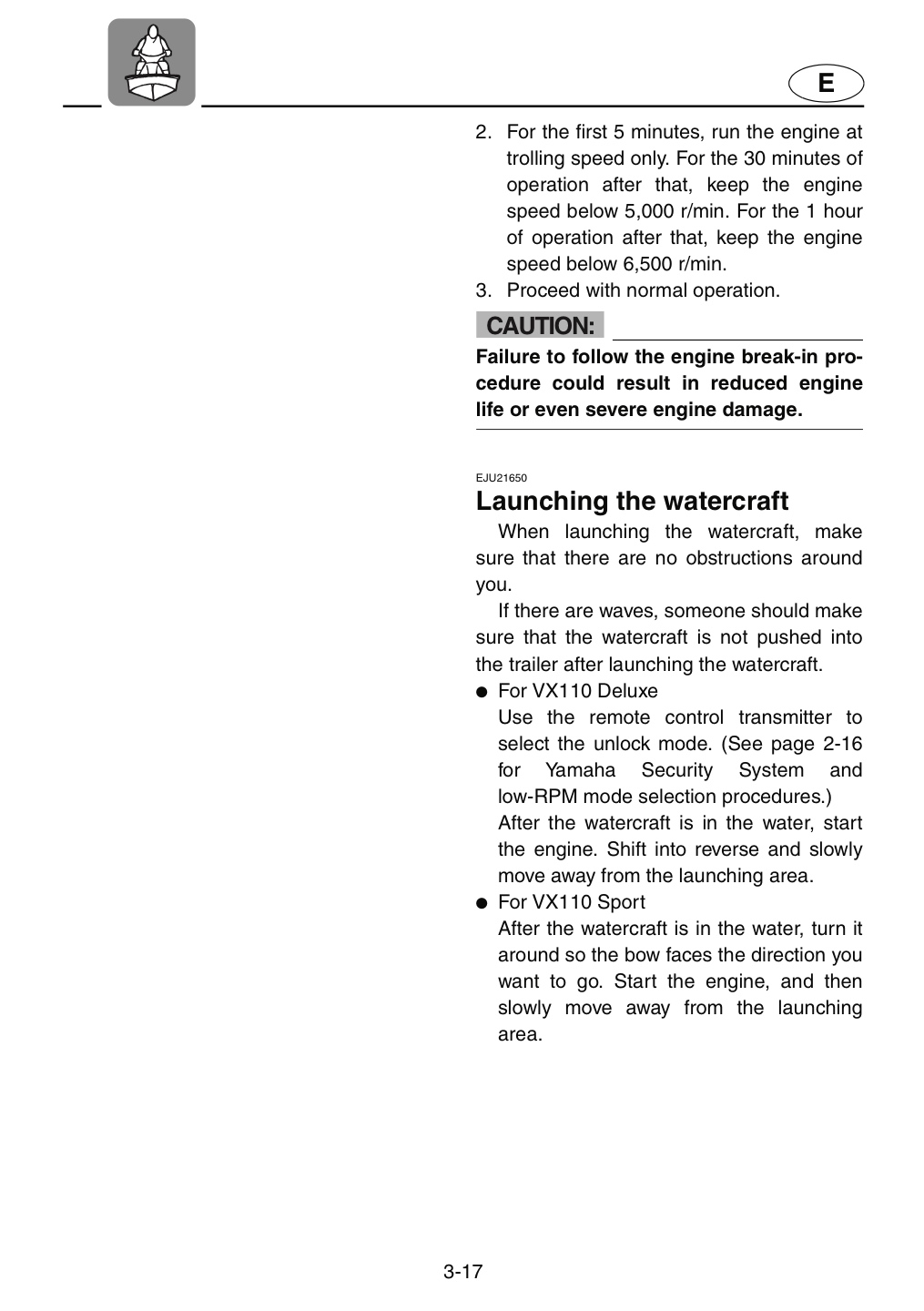 E

2. For the first 5 minutes, run the engine at trolling speed only. For the 30 minutes of operation after that, keep the engine speed below 5,000 r/min. For the 1 hour of operation after that, keep the engine speed below 6,500 r/min.
3. Proceed with normal operation.

CAUTION:

Failure to follow the engine break-in procedure could result in reduced engine life or even severe engine damage.

EJU21650

Launching the watercraft

When launching the watercraft, make sure that there are no obstructions around you.

If there are waves, someone should make sure that the watercraft is not pushed into the trailer after launching the watercraft.

• For VX110 Deluxe
Use the remote control transmitter to select the unlock mode. (See page 2-16 for Yamaha Security System and low-RPM mode selection procedures.)
After the watercraft is in the water, start the engine. Shift into reverse and slowly move away from the launching area.
• For VX110 Sport
After the watercraft is in the water, turn it around so the bow faces the direction you want to go. Start the engine, and then slowly move away from the launching area.

3-17